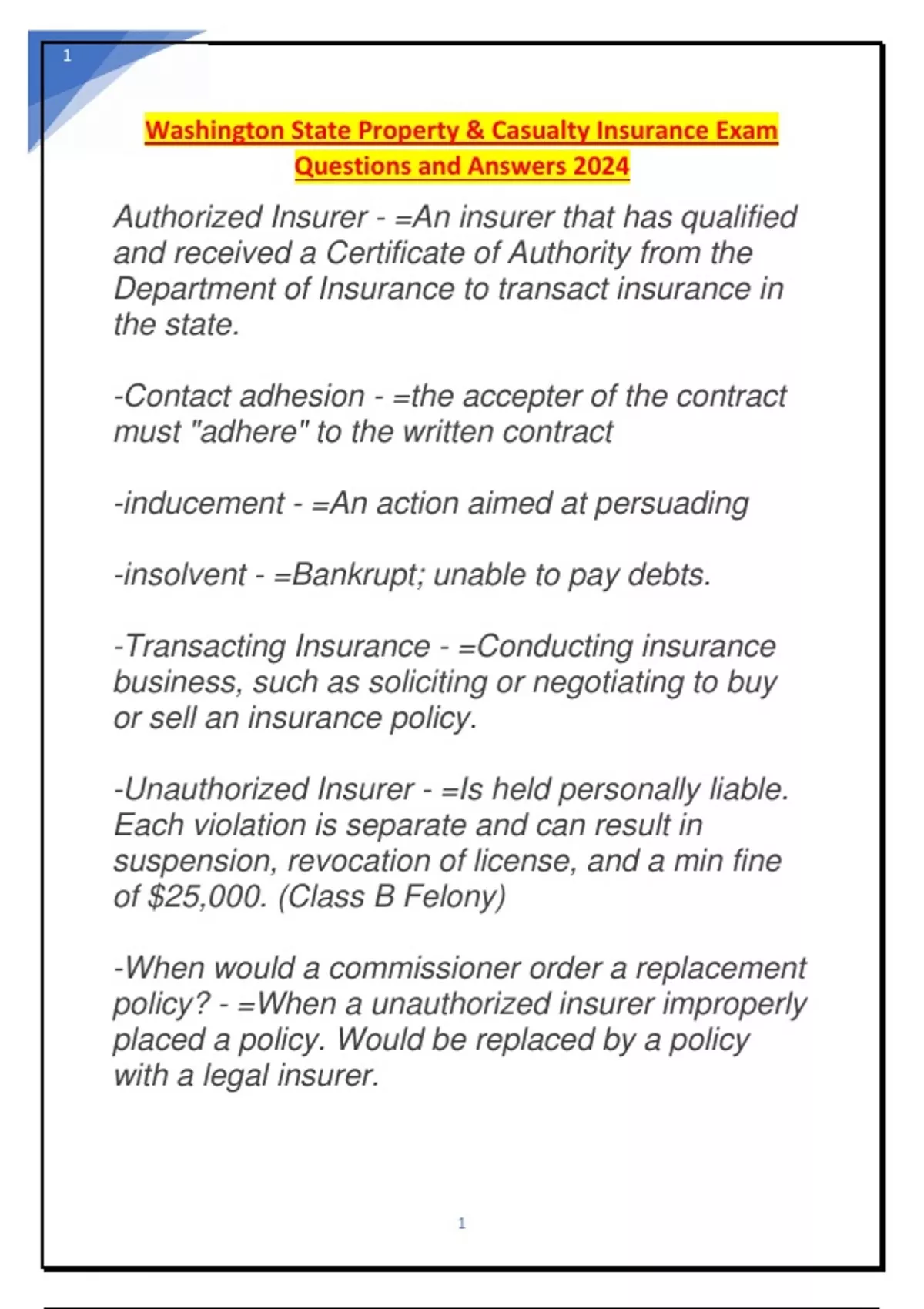 1

Washington State Property & Casualty Insurance Exam Questions and Answers 2024

Authorized Insurer - =An insurer that has qualified and received a Certificate of Authority from the Department of Insurance to transact insurance in the state.

-Contact adhesion - =the accepter of the contract must "adhere" to the written contract

-inducement - =An action aimed at persuading

-insolvent - =Bankrupt; unable to pay debts.

-Transacting Insurance - =Conducting insurance business, such as soliciting or negotiating to buy or sell an insurance policy.

-Unauthorized Insurer - =Is held personally liable. Each violation is separate and can result in suspension, revocation of license, and a min fine of $25,000. (Class B Felony)

-When would a commissioner order a replacement policy? - =When a unauthorized insurer improperly placed a policy. Would be replaced by a policy with a legal insurer.

1